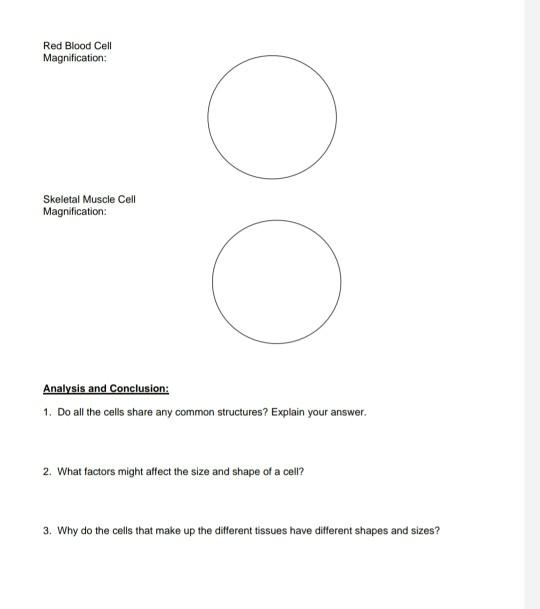 Red Blood Cell
Magnification:

Skeletal Muscle Cell
Magnification:

Analysis and Conclusion:

1. Do all the cells share any common structures? Explain your answer.

2. What factors might affect the size and shape of a cell?

3. Why do the cells that make up the different tissues have different shapes and sizes?